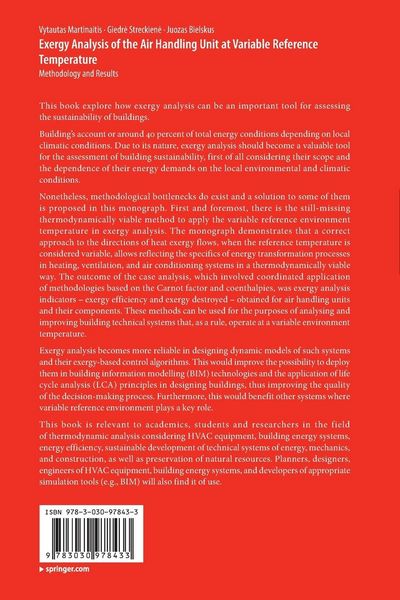 Vytautas Martinaitis · Giedrė Streckienė · Juozas Bielskus

Exergy Analysis of the Air Handling Unit at Variable Reference Temperature

Methodology and Results

This book explore how exergy analysis can be an important tool for assessing the sustainability of buildings.

Building's account or around 40 percent of total energy conditions depending on local climatic conditions. Due to its nature, exergy analysis should become a valuable tool for the assessment of building sustainability, first of all considering their scope and the dependence of their energy demands on the local environmental and climatic conditions.

Nonetheless, methodological bottlenecks do exist and a solution to some of them is proposed in this monograph. First and foremost, there is the still-missing thermodynamically viable method to apply the variable reference environment temperature in exergy analysis. The monograph demonstrates that a correct approach to the directions of heat exergy flows, when the reference temperature is considered variable, allows reflecting the specifics of energy transformation processes in heating, ventilation, and air conditioning systems in a thermodynamically viable way. The outcome of the case analysis, which involved coordinated application of methodologies based on the Carnot factor and coenthalpies, was exergy analysis indicators – exergy efficiency and exergy destroyed – obtained for air handling units and their components. These methods can be used for the purposes of analysing and improving building technical systems that, as a rule, operate at a variable environment temperature.

Exergy analysis becomes more reliable in designing dynamic models of such systems and their exergy-based control algorithms. This would improve the possibility to deploy them in building information modelling (BIM) technologies and the application of life cycle analysis (LCA) principles in designing buildings, thus improving the quality of the decision-making process. Furthermore, this would benefit other systems where variable reference environment plays a key role.

This book is relevant to academics, students and researchers in the field of thermodynamic analysis considering HVAC equipment, building energy systems, energy efficiency, sustainable development of technical systems of energy, mechanics, and construction, as well as preservation of natural resources. Planners, designers, engineers of HVAC equipment, building energy systems, and developers of appropriate simulation tools (e.g., BIM) will also find it of use.

ISBN 978-3-030-97843-3

9 783030 978433

▸ springer.com